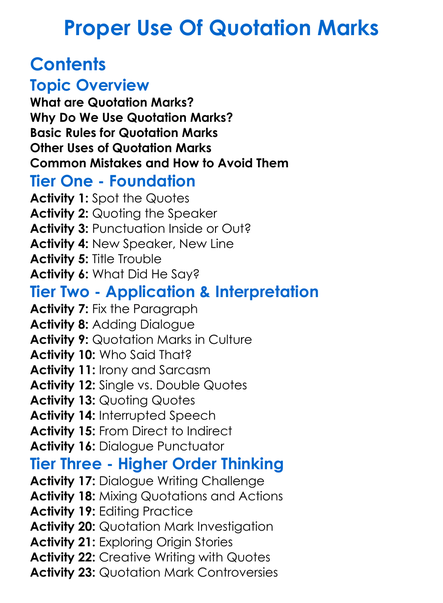 Proper Use Of Quotation Marks

Contents

Topic Overview
What are Quotation Marks?
Why Do We Use Quotation Marks?
Basic Rules for Quotation Marks
Other Uses of Quotation Marks
Common Mistakes and How to Avoid Them

Tier One - Foundation
Activity 1: Spot the Quotes
Activity 2: Quoting the Speaker
Activity 3: Punctuation Inside or Out?
Activity 4: New Speaker, New Line
Activity 5: Title Trouble
Activity 6: What Did He Say?

Tier Two - Application & Interpretation
Activity 7: Fix the Paragraph
Activity 8: Adding Dialogue
Activity 9: Quotation Marks in Culture
Activity 10: Who Said That?
Activity 11: Irony and Sarcasm
Activity 12: Single vs. Double Quotes
Activity 13: Quoting Quotes
Activity 14: Interrupted Speech
Activity 15: From Direct to Indirect
Activity 16: Dialogue Punctuator

Tier Three - Higher Order Thinking
Activity 17: Dialogue Writing Challenge
Activity 18: Mixing Quotations and Actions
Activity 19: Editing Practice
Activity 20: Quotation Mark Investigation
Activity 21: Exploring Origin Stories
Activity 22: Creative Writing with Quotes
Activity 23: Quotation Mark Controversies